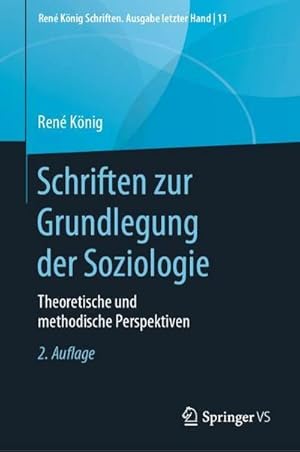 René König Schriften. Ausgabe letzter Hand | 11

René König

Schriften zur Grundlegung der Soziologie

Theoretische und methodische Perspektiven

2. Auflage

Springer VS